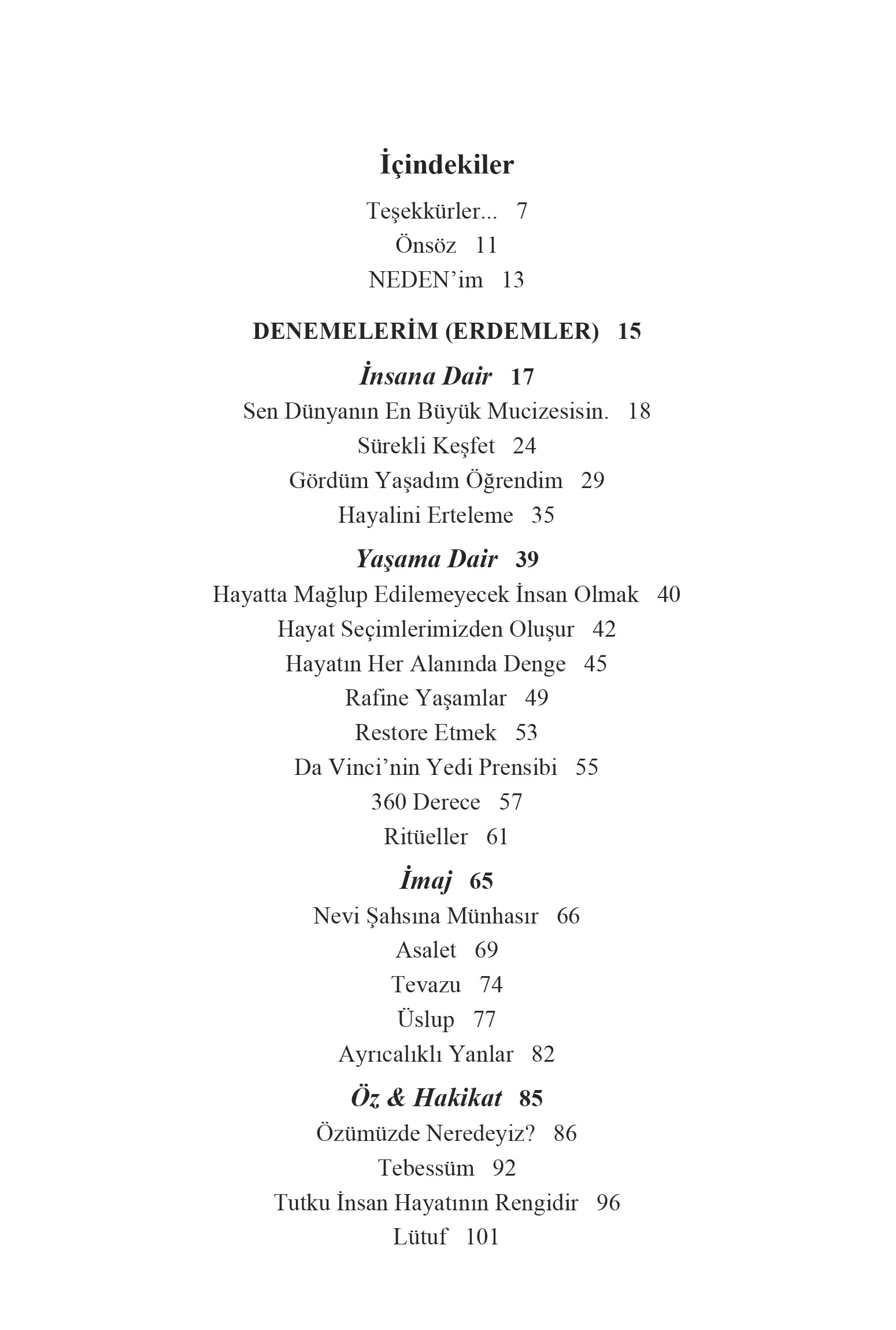 İçindekiler

Teşekkürler... 7
Önsöz 11
NEDEN'im 13

DENEMELERİM (ERDEMLER) 15

İnsana Dair 17
Sen Dünyanın En Büyük Mucizesisin. 18
Sürekli Keşfet 24
Gördüm Yaşadım Öğrendim 29
Hayalini Erteleme 35

Yaşama Dair 39
Hayatta Mağlup Edilemeyecek İnsan Olmak 40
Hayat Seçimlerimizden Oluşur 42
Hayatın Her Alanında Denge 45
Rafine Yaşamlar 49
Restore Etmek 53
Da Vinci'nin Yedi Prensibi 55
360 Derece 57
Ritüeller 61

İmaj 65
Nevi Şahsına Münhasır 66
Asalet 69
Tevazu 74
Üslup 77
Ayrıcalıklı Yanlar 82

Öz & Hakikat 85
Özümüzde Neredeyiz? 86
Tebessüm 92
Tutku İnsan Hayatının Rengidir 96
Lütuf 101